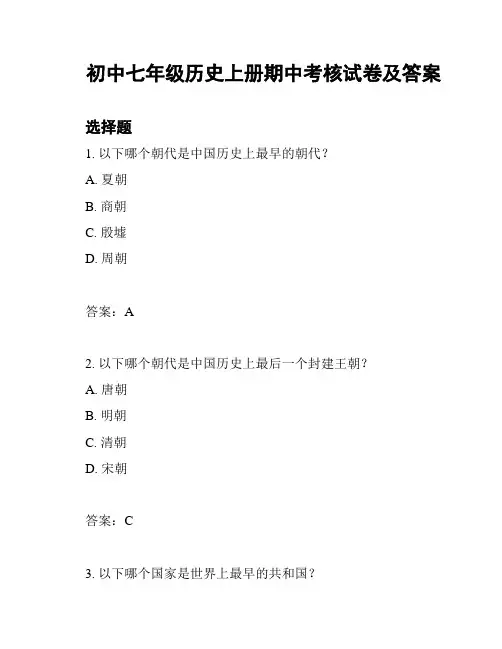 初中七年级历史上册期中考核试卷及答案

选择题

1. 以下哪个朝代是中国历史上最早的朝代？

A. 夏朝

B. 商朝

C. 殷墟

D. 周朝

答案：A

2. 以下哪个朝代是中国历史上最后一个封建王朝？

A. 唐朝

B. 明朝

C. 清朝

D. 宋朝

答案：C

3. 以下哪个国家是世界上最早的共和国？